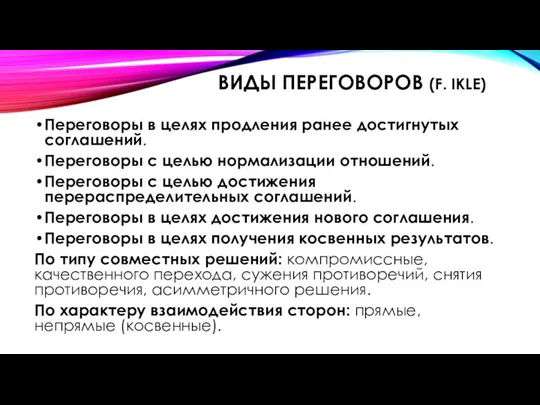 ВИДЫ ПЕРЕГОВОРОВ (F. IKLE)

•Переговоры в целях продления ранее достигнутых соглашений.

•Переговоры с целью нормализации отношений.

•Переговоры с целью достижения перераспределительных соглашений.

•Переговоры в целях достижения нового соглашения.

•Переговоры в целях получения косвенных результатов.

По типу совместных решений: компромиссные, качественного перехода, сужения противоречий, снятия противоречия, асимметричного решения.

По характеру взаимодействия сторон: прямые, непрямые (косвенные).